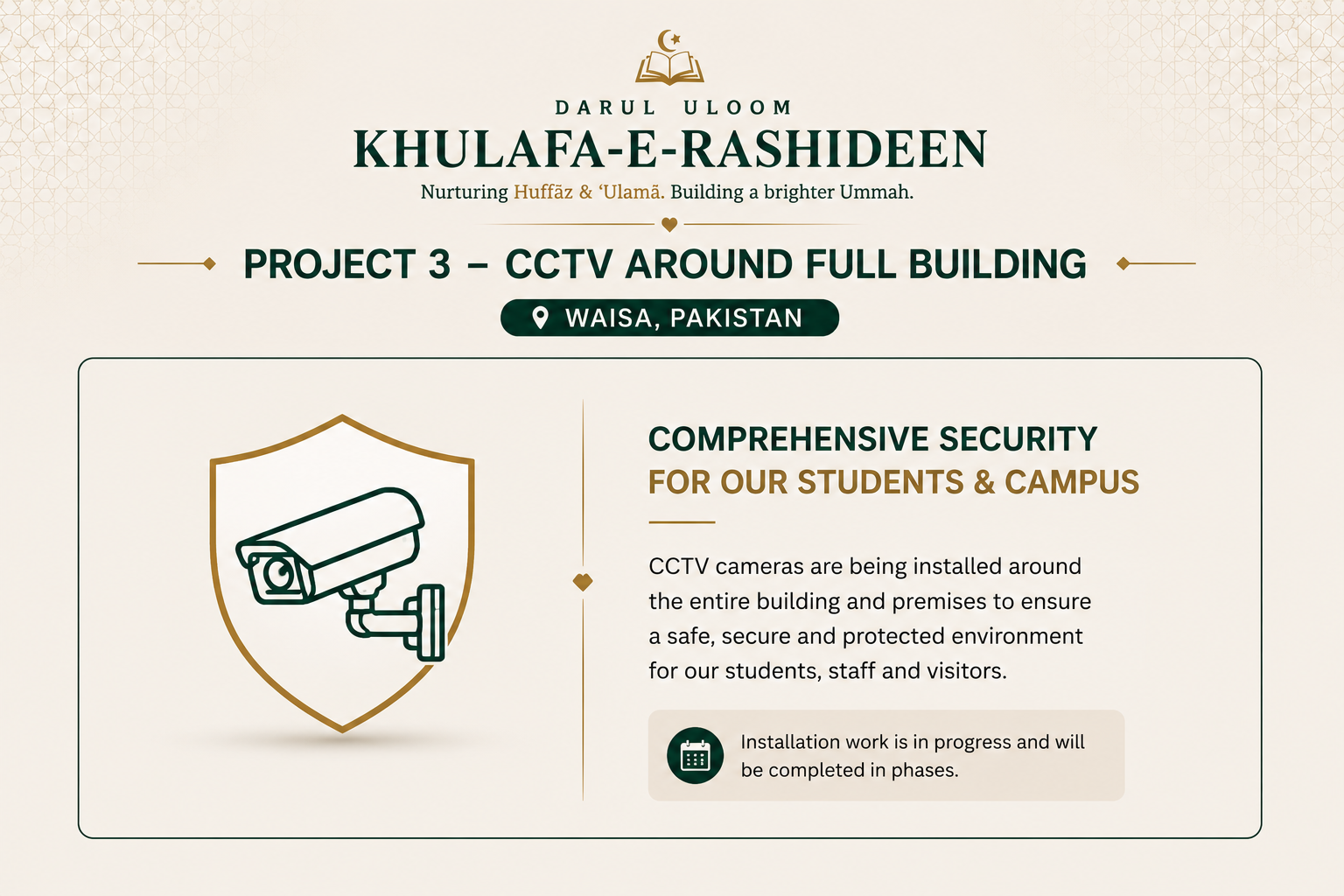 DARUL ULOOM
KHULAFA-E-RASHIDEEN
Nurturing Huffāz & 'Ulamā. Building a brighter Ummah.

PROJECT 3 – CCTV AROUND FULL BUILDING

WAISA, PAKISTAN

COMPREHENSIVE SECURITY
FOR OUR STUDENTS & CAMPUS

CCTV cameras are being installed around the entire building and premises to ensure a safe, secure and protected environment for our students, staff and visitors.

Installation work is in progress and will be completed in phases.